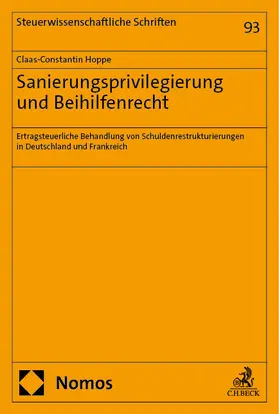 Steuerwissenschaftliche Schriften

93

Claas-Constantin Hoppe

Sanierungsprivilegierung und Beihilfenrecht

Ertragsteuerliche Behandlung von Schuldenrestrukturierungen in Deutschland und Frankreich

Nomos

C.H.BECK